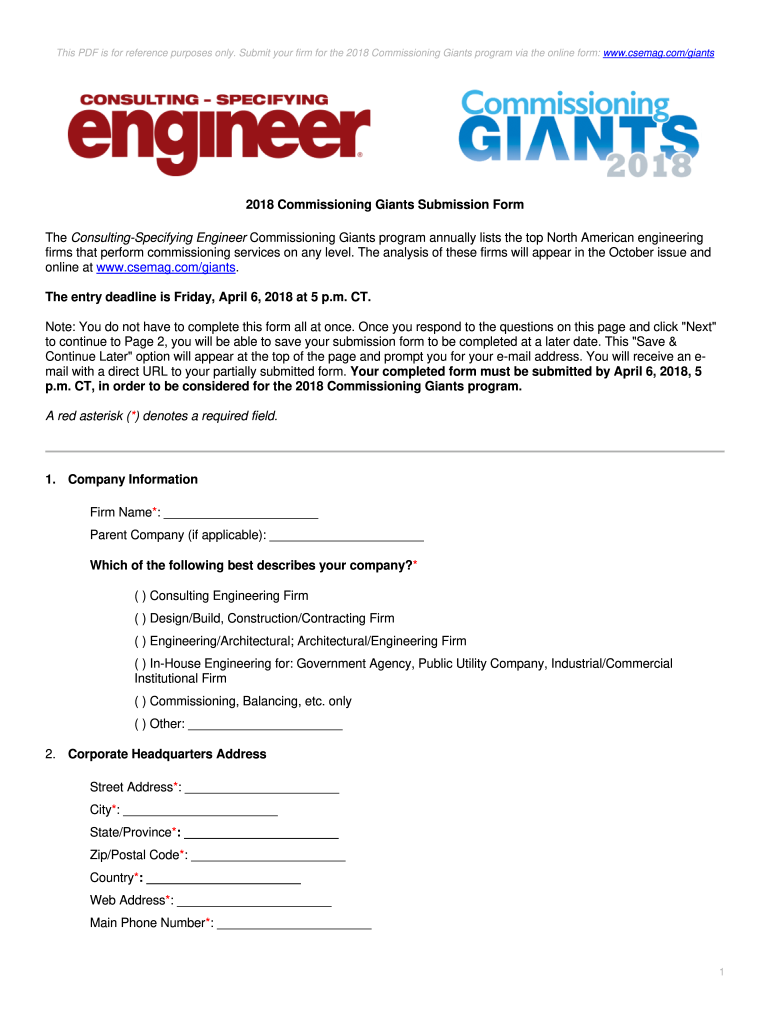 This PDF is for reference purposes only. Submit your firm for the 2018 Commissioning Giants program via the online form: www.csemag.com/giants

CONSULTING - SPECIFYING
engineer

Commissioning
GIANTS
2018

2018 Commissioning Giants Submission Form

The Consulting-Specifying Engineer Commissioning Giants program annually lists the top North American engineering firms that perform commissioning services on any level. The analysis of these firms will appear in the October issue and online at www.csemag.com/giants.

The entry deadline is Friday, April 6, 2018 at 5 p.m. CT.

Note: You do not have to complete this form all at once. Once you respond to the questions on this page and click "Next" to continue to Page 2, you will be able to save your submission form to be completed at a later date. This "Save & Continue Later" option will appear at the top of the page and prompt you for your e-mail address. You will receive an e-mail with a direct URL to your partially submitted form. Your completed form must be submitted by April 6, 2018, 5 p.m. CT, in order to be considered for the 2018 Commissioning Giants program.

A red asterisk (*) denotes a required field.

1. Company Information

Firm Name*: ______________________

Parent Company (if applicable): ______________________

Which of the following best describes your company?*

( ) Consulting Engineering Firm

( ) Design/Build, Construction/Contracting Firm

( ) Engineering/Architectural; Architectural/Engineering Firm

( ) In-House Engineering for: Government Agency, Public Utility Company, Industrial/Commercial Institutional Firm

( ) Commissioning, Balancing, etc. only

( ) Other: ______________________

2. Corporate Headquarters Address

Street Address*: ______________________

City*: ______________________

State/Province*: ______________________

Zip/Postal Code*: ______________________

Country*: ______________________

Web Address*: ______________________

Main Phone Number*: ______________________

1